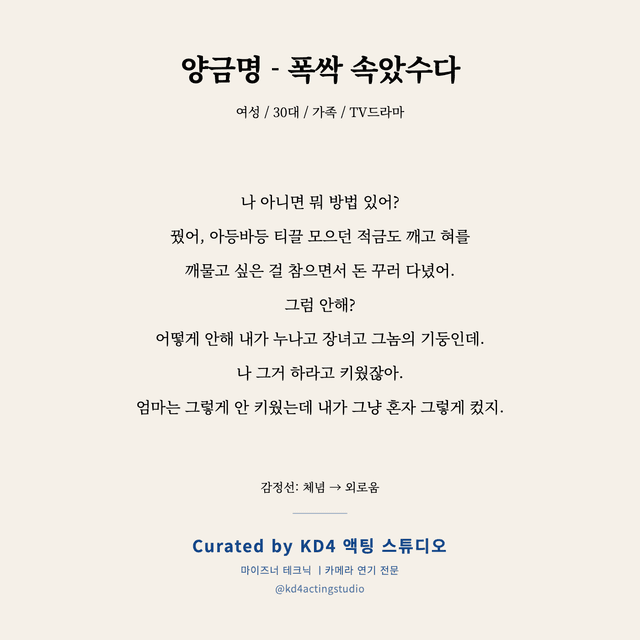 양금명 - 폭싹 속았수다

여성 / 30대 / 가족 / TV드라마

나 아니면 뭐 방법 있어?

꿨어, 아등바등 티끌 모으던 적금도 깨고 혀를

깨물고 싶은 걸 참으면서 돈 꾸러 다녔어.

그럼 안해?

어떻게 안해 내가 누나고 장녀고 그놈의 기둥인데.

나 그거 하라고 키웠잖아.

엄마는 그렇게 안 키웠는데 내가 그냥 혼자 그렇게 컸지.

감정선: 체념 → 외로움

Curated by KD4 액팅 스튜디오

마이즈너 테크닉 | 카메라 연기 전문

@kd4actingstudio